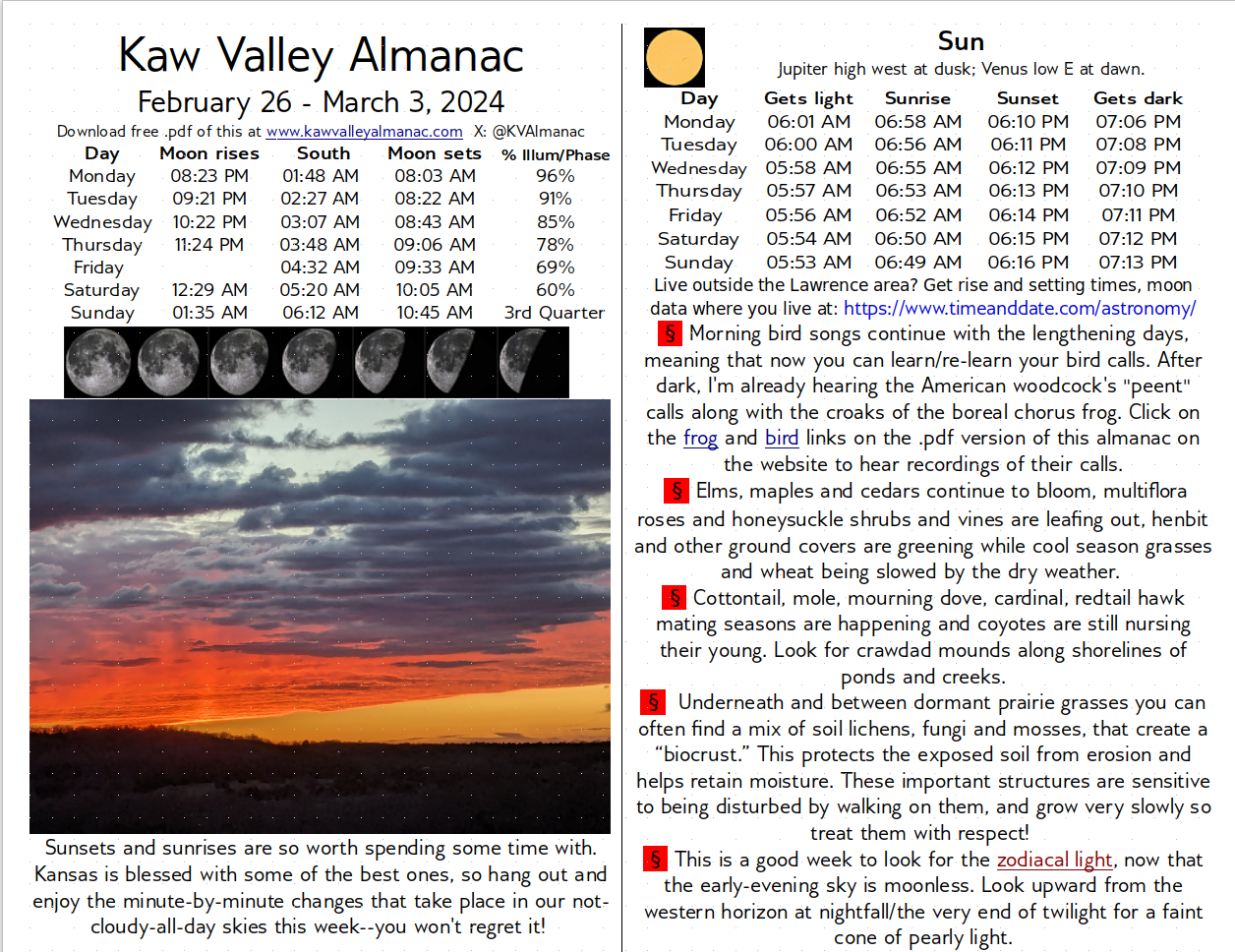 Kaw Valley Almanac

February 26 - March 3, 2024

Download free .pdf of this at www.kawvalleyalmanac.com X: @KVAlmanac

| Day | Moon rises | South | Moon sets | % Illum/Phase |
|---|---|---|---|---|
| Monday | 08:23 PM | 01:48 AM | 08:03 AM | 96% |
| Tuesday | 09:21 PM | 02:27 AM | 08:22 AM | 91% |
| Wednesday | 10:22 PM | 03:07 AM | 08:43 AM | 85% |
| Thursday | 11:24 PM | 03:48 AM | 09:06 AM | 78% |
| Friday | | 04:32 AM | 09:33 AM | 69% |
| Saturday | 12:29 AM | 05:20 AM | 10:05 AM | 60% |
| Sunday | 01:35 AM | 06:12 AM | 10:45 AM | 3rd Quarter |

Sunsets and sunrises are so worth spending some time with. Kansas is blessed with some of the best ones, so hang out and enjoy the minute-by-minute changes that take place in our not-cloudy-all-day skies this week--you won't regret it!

Sun

Jupiter high west at dusk; Venus low E at dawn.

| Day | Gets light | Sunrise | Sunset | Gets dark |
|---|---|---|---|---|
| Monday | 06:01 AM | 06:58 AM | 06:10 PM | 07:06 PM |
| Tuesday | 06:00 AM | 06:56 AM | 06:11 PM | 07:08 PM |
| Wednesday | 05:58 AM | 06:55 AM | 06:12 PM | 07:09 PM |
| Thursday | 05:57 AM | 06:53 AM | 06:13 PM | 07:10 PM |
| Friday | 05:56 AM | 06:52 AM | 06:14 PM | 07:11 PM |
| Saturday | 05:54 AM | 06:50 AM | 06:15 PM | 07:12 PM |
| Sunday | 05:53 AM | 06:49 AM | 06:16 PM | 07:13 PM |

Live outside the Lawrence area? Get rise and setting times, moon data where you live at: https://www.timeanddate.com/astronomy/

§ Morning bird songs continue with the lengthening days, meaning that now you can learn/re-learn your bird calls. After dark, I'm already hearing the American woodcock's "peent" calls along with the croaks of the boreal chorus frog. Click on the frog and bird links on the .pdf version of this almanac on the website to hear recordings of their calls.

§ Elms, maples and cedars continue to bloom, multiflora roses and honeysuckle shrubs and vines are leafing out, henbit and other ground covers are greening while cool season grasses and wheat being slowed by the dry weather.

§ Cottontail, mole, mourning dove, cardinal, redtail hawk mating seasons are happening and coyotes are still nursing their young. Look for crawdad mounds along shorelines of ponds and creeks.

§ Underneath and between dormant prairie grasses you can often find a mix of soil lichens, fungi and mosses, that create a “biocrust.” This protects the exposed soil from erosion and helps retain moisture. These important structures are sensitive to being disturbed by walking on them, and grow very slowly so treat them with respect!

§ This is a good week to look for the zodiacal light, now that the early-evening sky is moonless. Look upward from the western horizon at nightfall/the very end of twilight for a faint cone of pearly light.